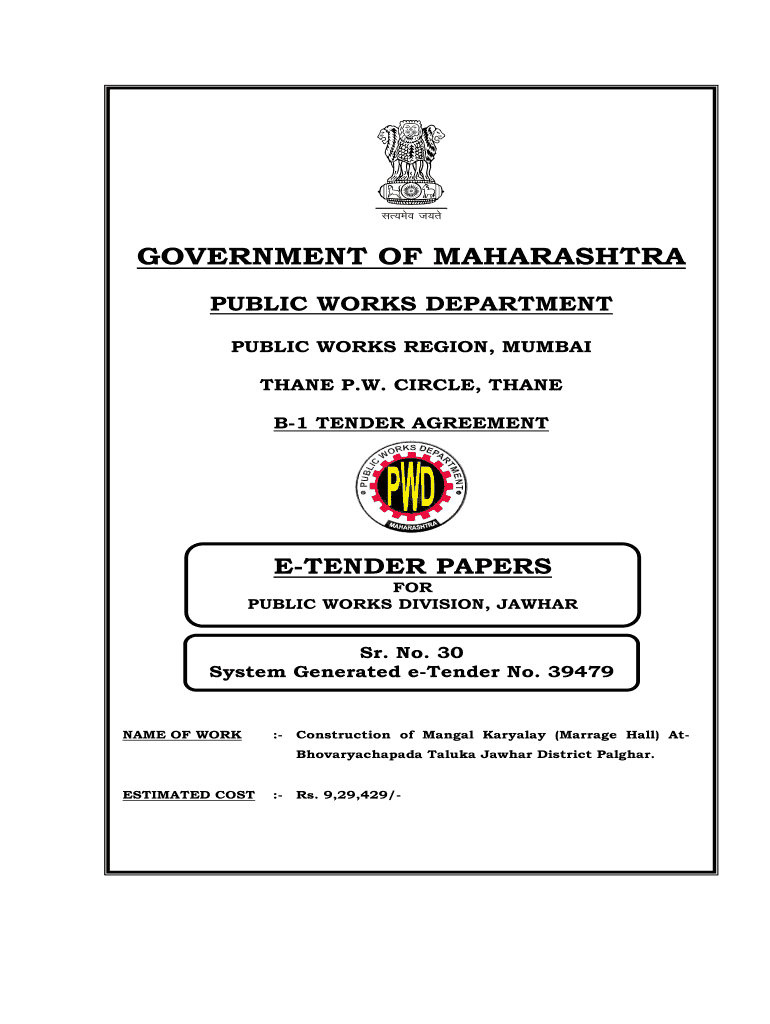 सत्यमेव जयते

GOVERNMENT OF MAHARASHTRA

PUBLIC WORKS DEPARTMENT

PUBLIC WORKS REGION, MUMBAI

THANE P.W. CIRCLE, THANE

B-1 TENDER AGREEMENT

PUBLIC WORKS DEPARTMENT
PWD
MAHARASHTRA

E-TENDER PAPERS
FOR
PUBLIC WORKS DIVISION, JAWHAR

Sr. No. 30
System Generated e-Tender No. 39479

NAME OF WORK :- Construction of Mangal Karyalay (Marrage Hall) At-Bhovaryachapada Taluka Jawhar District Palghar.

ESTIMATED COST :- Rs. 9,29,429/-